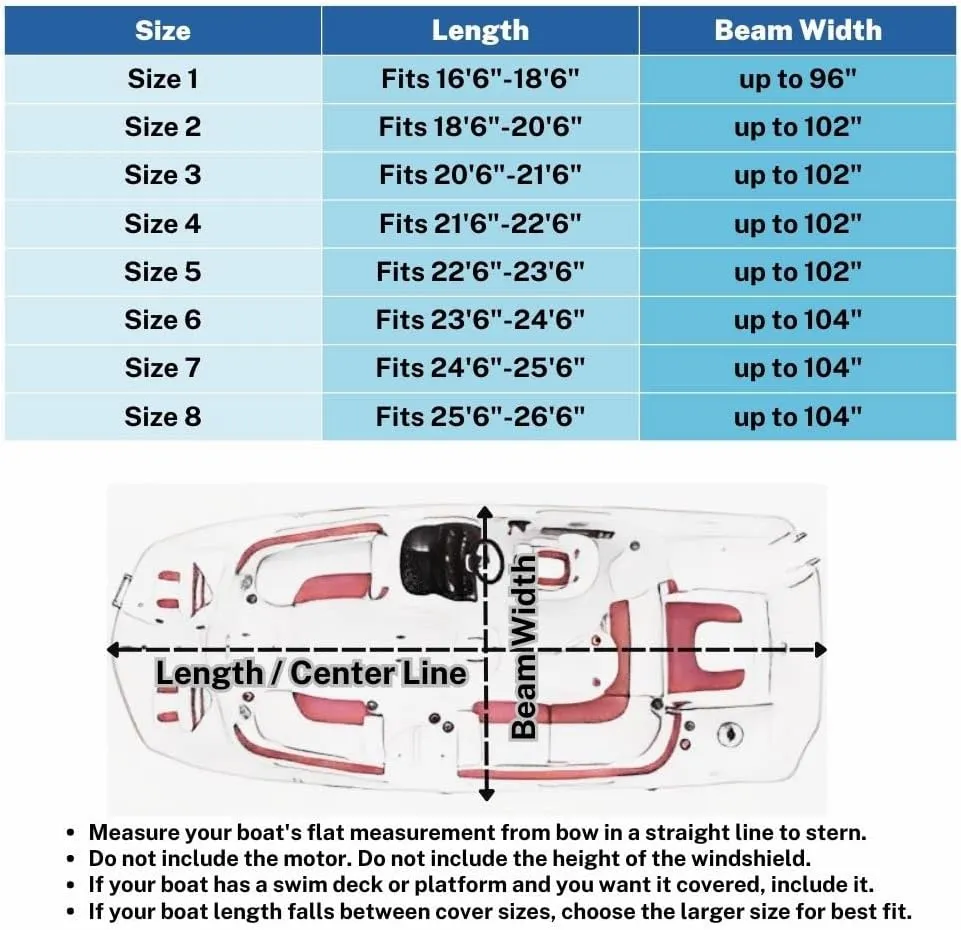 | Size | Length | Beam Width |
|---|---|---|
| Size 1 | Fits 16'6"-18'6" | up to 96" |
| Size 2 | Fits 18'6"-20'6" | up to 102" |
| Size 3 | Fits 20'6"-21'6" | up to 102" |
| Size 4 | Fits 21'6"-22'6" | up to 102" |
| Size 5 | Fits 22'6"-23'6" | up to 102" |
| Size 6 | Fits 23'6"-24'6" | up to 104" |
| Size 7 | Fits 24'6"-25'6" | up to 104" |
| Size 8 | Fits 25'6"-26'6" | up to 104" |

Length / Center Line

Beam Width

• Measure your boat's flat measurement from bow in a straight line to stern.
• Do not include the motor. Do not include the height of the windshield.
• If your boat has a swim deck or platform and you want it covered, include it.
• If your boat length falls between cover sizes, choose the larger size for best fit.